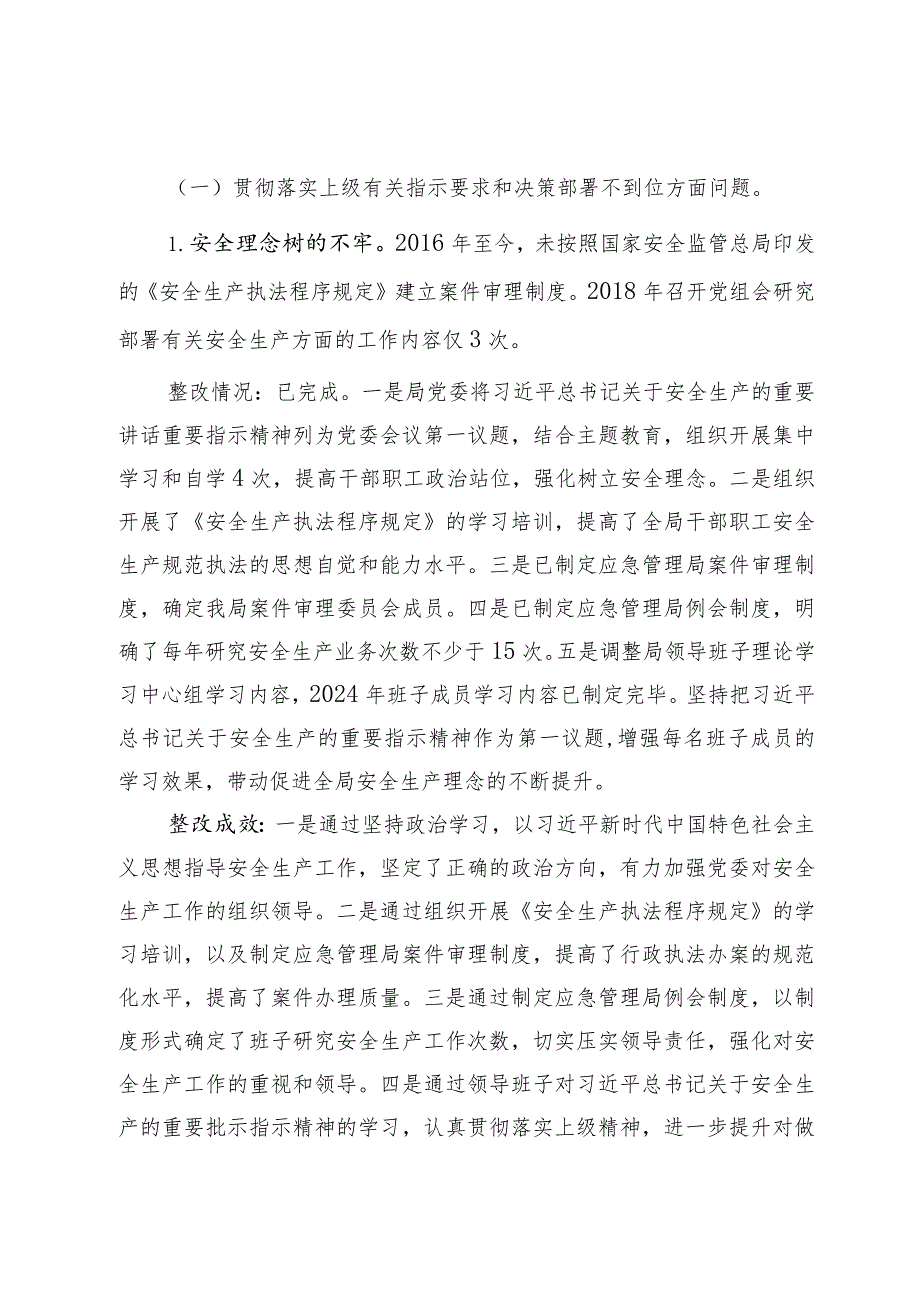 （一）贯彻落实上级有关指示要求和决策部署不到位方面问题。

1.安全理念树的不牢。2016年至今，未按照国家安全监管总局印发的《安全生产执法程序规定》建立案件审理制度。2018年召开党组会研究部署有关安全生产方面的工作内容仅3次。

整改情况：已完成。一是局党委将习近平总书记关于安全生产的重要讲话重要指示精神列为党委会议第一议题，结合主题教育，组织开展集中学习和自学4次，提高干部职工政治站位，强化树立安全理念。二是组织开展了《安全生产执法程序规定》的学习培训，提高了全局干部职工安全生产规范执法的思想自觉和能力水平。三是已制定应急管理局案件审理制度，确定我局案件审理委员会成员。四是已制定应急管理局例会制度，明确了每年研究安全生产业务次数不少于15次。五是调整局领导班子理论学习中心组学习内容，2024年班子成员学习内容已制定完毕。坚持把习近平总书记关于安全生产的重要指示精神作为第一议题，增强每名班子成员的学习效果，带动促进全局安全生产理念的不断提升。

整改成效：一是通过坚持政治学习，以习近平新时代中国特色社会主义思想指导安全生产工作，坚定了正确的政治方向，有力加强党委对安全生产工作的组织领导。二是通过组织开展《安全生产执法程序规定》的学习培训，以及制定应急管理局案件审理制度，提高了行政执法办案的规范化水平，提高了案件办理质量。三是通过制定应急管理局例会制度，以制度形式确定了班子研究安全生产工作次数，切实压实领导责任，强化对安全生产工作的重视和领导。四是通过领导班子对习近平总书记关于安全生产的重要批示指示精神的学习，认真贯彻落实上级精神，进一步提升对做